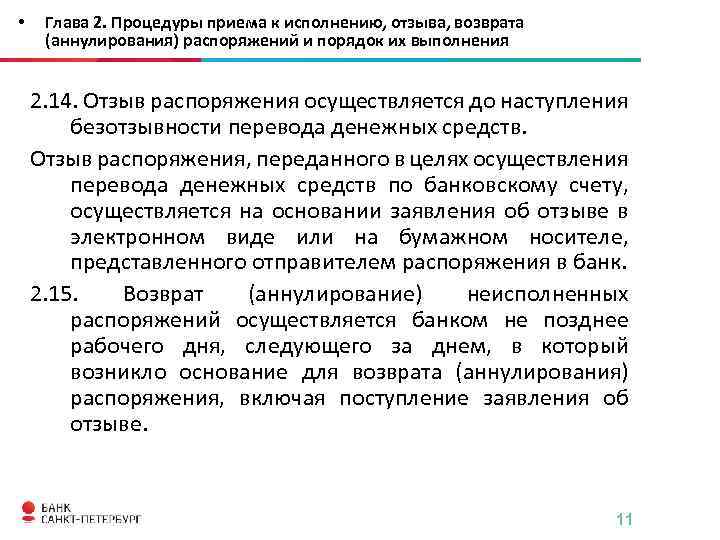 • Глава 2. Процедуры приема к исполнению, отзыва, возврата (аннулирования) распоряжений и порядок их выполнения

2.14. Отзыв распоряжения осуществляется до наступления безотзывности перевода денежных средств.

Отзыв распоряжения, переданного в целях осуществления перевода денежных средств по банковскому счету, осуществляется на основании заявления об отзыве в электронном виде или на бумажном носителе, представленного отправителем распоряжения в банк.

2.15. Возврат (аннулирование) неисполненных распоряжений осуществляется банком не позднее рабочего дня, следующего за днем, в который возникло основание для возврата (аннулирования) распоряжения, включая поступление заявления об отзыве.

БАНК
САНКТ-ПЕТЕРБУРГ

11